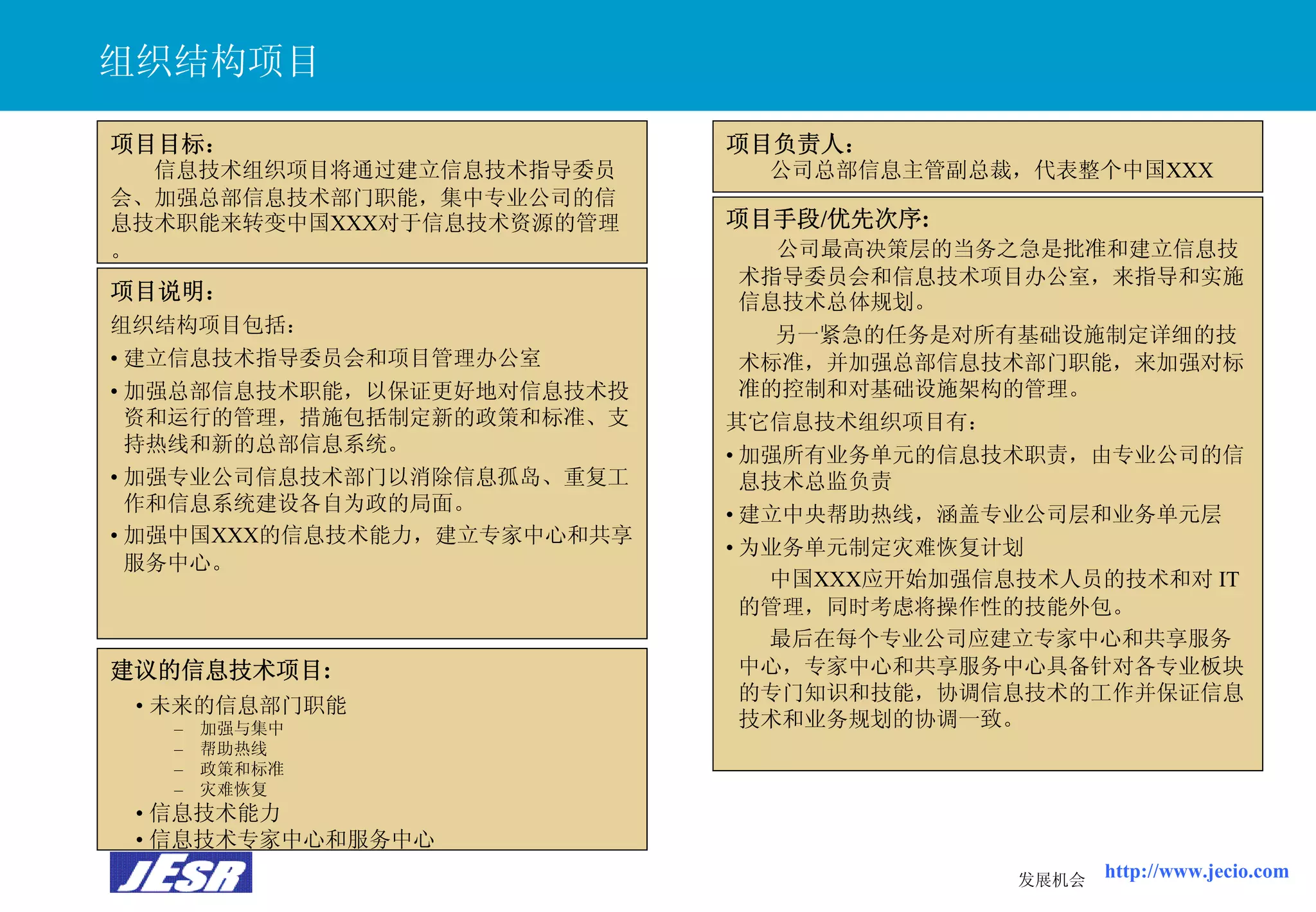 组织结构项目

项目目标：

信息技术组织项目将通过建立信息技术指导委员会、加强总部信息技术部门职能，集中专业公司的信息技术职能来转变中国XXX对于信息技术资源的管理。

项目说明：

组织结构项目包括：

• 建立信息技术指导委员会和项目管理办公室

• 加强总部信息技术职能，以保证更好地对信息技术投资和运行的管理，措施包括制定新的政策和标准、支持热线和新的总部信息系统。

• 加强专业公司信息技术部门以消除信息孤岛、重复工作和信息系统建设各自为政的局面。

• 加强中国XXX的信息技术能力，建立专家中心和共享服务中心。

建议的信息技术项目：

• 未来的信息部门职能
– 加强与集中
– 帮助热线
– 政策和标准
– 灾难恢复
• 信息技术能力
• 信息技术专家中心和服务中心

项目负责人：

公司总部信息主管副总裁，代表整个中国XXX

项目手段/优先次序：

公司最高决策层的当务之急是批准和建立信息技术指导委员会和信息技术项目办公室，来指导和实施信息技术总体规划。

另一紧急的任务是对所有基础设施制定详细的技术标准，并加强总部信息技术部门职能，来加强对标准的控制和对基础设施架构的管理。

其它信息技术组织项目有：

• 加强所有业务单元的信息技术职责，由专业公司的信息技术总监负责

• 建立中央帮助热线，涵盖专业公司层和业务单元层

• 为业务单元制定灾难恢复计划

中国XXX应开始加强信息技术人员的技术和对 IT 的管理，同时考虑将操作性的技能外包。

最后在每个专业公司应建立专家中心和共享服务中心，专家中心和共享服务中心具备针对各专业板块的专门知识和技能，协调信息技术的工作并保证信息技术和业务规划的协调一致。

JESR

发展机会 http://www.jecio.com